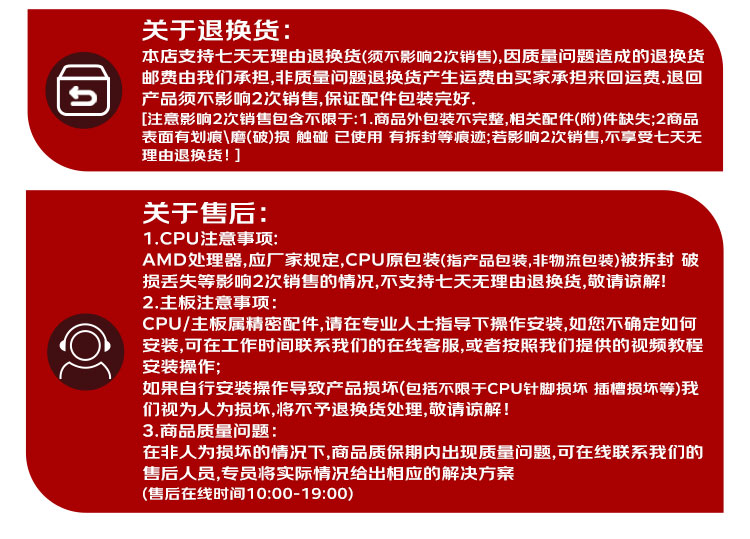 关于退换货:

本店支持七天无理由退换货(须不影响2次销售),因质量问题造成的退换货邮费由我们承担,非质量问题退换货产生运费由买家承担来回运费.退回产品须不影响2次销售,保证配件包装完好.

[注意影响2次销售包含不限于:1.商品外包装不完整,相关配件(附)件缺失;2商品表面有划痕\磨(破)损 触碰 已使用 有拆封等痕迹;若影响2次销售,不享受七天无理由退换货!]

关于售后:

1.CPU注意事项:
AMD处理器,应厂家规定,CPU原包装(指产品包装,非物流包装)被拆封 破损丢失等影响2次销售的情况,不支持七天无理由退换货,敬请谅解!

2.主板注意事项:
CPU/主板属精密配件,请在专业人士指导下操作安装,如您不确定如何安装,可在工作时间联系我们的在线客服,或者按照我们提供的视频教程安装操作;
如果自行安装操作导致产品损坏(包括不限于CPU针脚损坏 插槽损坏等)我们视为人为损坏,将不予退换货处理,敬请谅解!

3.商品质量问题:
在非人为损坏的情况下,商品质保期内出现质量问题,可在线联系我们的售后人员,专员将实际情况给出相应的解决方案
(售后在线时间10:00-19:00)